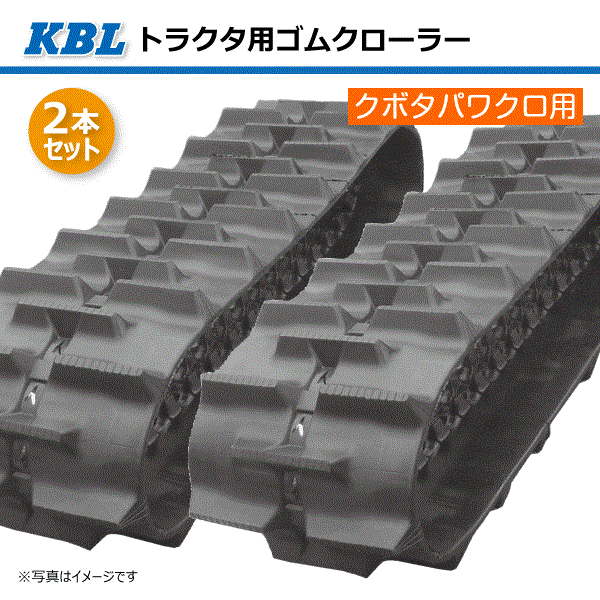 KBL トラクタ用ゴムクローラー

2本セット

クボタパワクロ用

※写真はイメージです